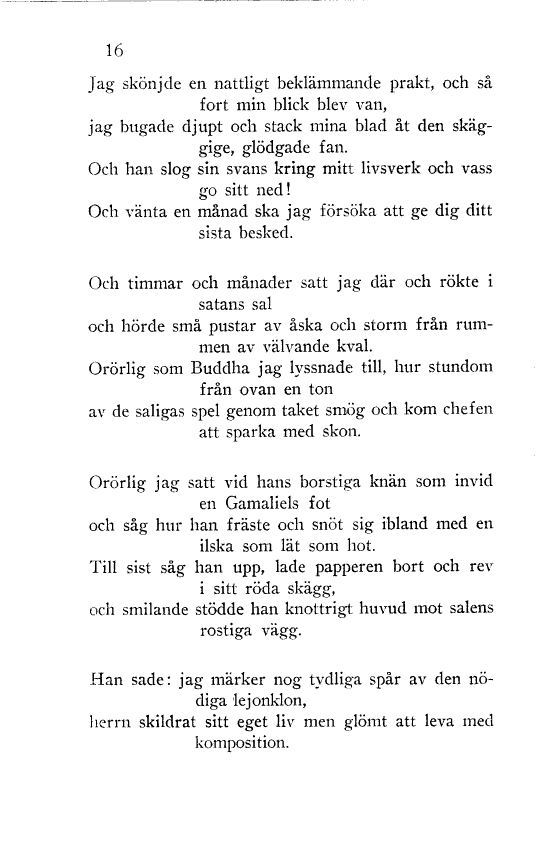 16

Jag skönjde en nattligt beklämmande prakt, och så fort min blick blev van,
jag bugade djupt och stack mina blad åt den skäggige, glödgade fan.
Och han slog sin svans kring mitt livsverk och vass go sitt ned!
Och vänta en månad ska jag försöka att ge dig ditt sista besked.

Och timmar och månader satt jag där och rökte i satans sal
och hörde små pustar av åska och storm från rummen av välvande kval.
Orörlig som Buddha jag lyssnade till, hur stundom från ovan en ton
av de saligas spel genom taket smög och kom chefen att sparka med skon.

Orörlig jag satt vid hans borstiga knän som invid en Gamaliels fot
och såg hur han fräste och snöt sig ibland med en ilska som lät som hot.
Till sist såg han upp, lade papperen bort och rev i sitt röda skägg,
och smilande stödde han knottrigt huvud mot salens rostiga vägg.

Han sade: jag märker nog tydliga spår av den nödiga lejonklon,
herrn skildrat sitt eget liv men glömt att leva med komposition.